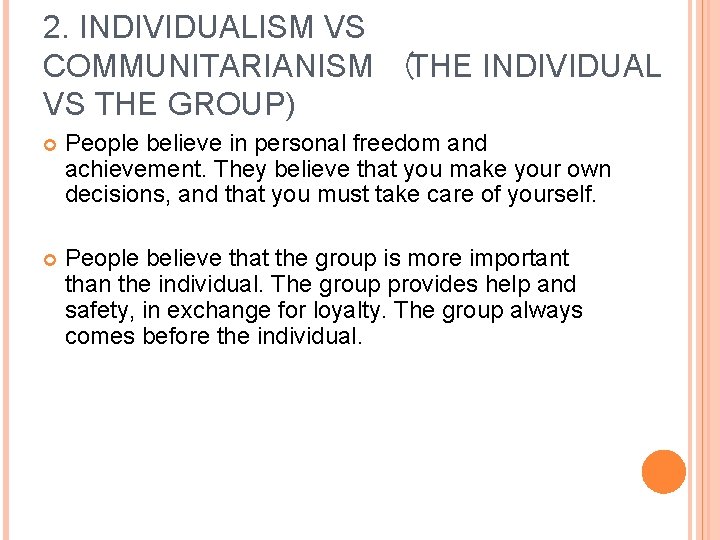 2. INDIVIDUALISM VS COMMUNITARIANISM (THE INDIVIDUAL VS THE GROUP)

People believe in personal freedom and achievement. They believe that you make your own decisions, and that you must take care of yourself.

People believe that the group is more important than the individual. The group provides help and safety, in exchange for loyalty. The group always comes before the individual.